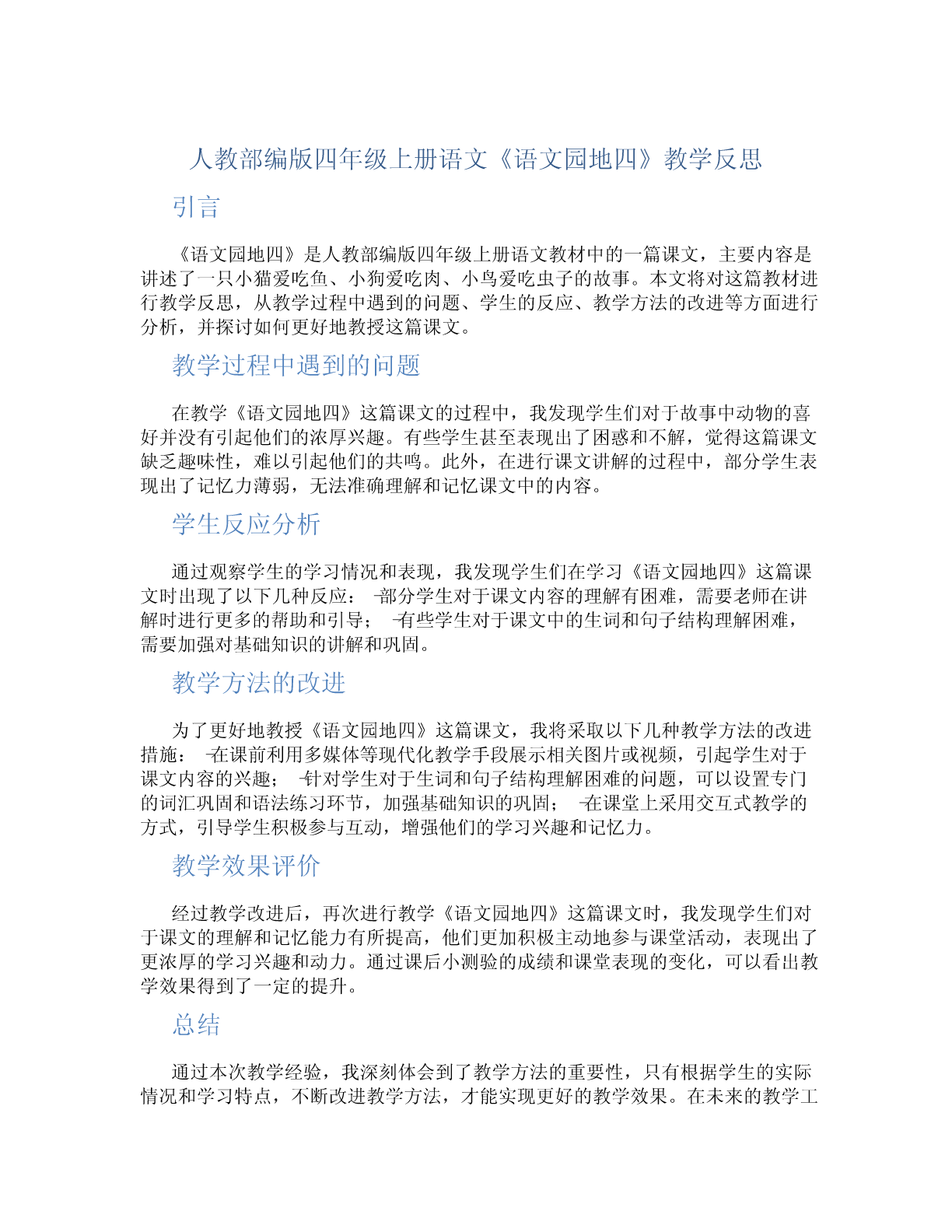 人教部编版四年级上册语文《语文园地四》教学反思

引言

《语文园地四》是人教部编版四年级上册语文教材中的一篇课文，主要内容是讲述了一只小猫爱吃鱼、小狗爱吃肉、小鸟爱吃虫子的故事。本文将对这篇教材进行教学反思，从教学过程中遇到的问题、学生的反应、教学方法的改进等方面进行分析，并探讨如何更好地教授这篇课文。

教学过程中遇到的问题

在教学《语文园地四》这篇课文的过程中，我发现学生们对于故事中动物的喜好并没有引起他们的浓厚兴趣。有些学生甚至表现出了困惑和不解，觉得这篇课文缺乏趣味性，难以引起他们的共鸣。此外，在进行课文讲解的过程中，部分学生表现出了记忆力薄弱，无法准确理解和记忆课文中的内容。

学生反应分析

通过观察学生的学习情况和表现，我发现学生们在学习《语文园地四》这篇课文时出现了以下几种反应： -部分学生对于课文内容的理解有困难，需要老师在讲解时进行更多的帮助和引导； -有些学生对于课文中的生词和句子结构理解困难，需要加强对基础知识的讲解和巩固。

教学方法的改进

为了更好地教授《语文园地四》这篇课文，我将采取以下几种教学方法的改进措施： -在课前利用多媒体等现代化教学手段展示相关图片或视频，引起学生对于课文内容的兴趣； -针对学生对于生词和句子结构理解困难的问题，可以设置专门的词汇巩固和语法练习环节，加强基础知识的巩固； -在课堂上采用交互式教学的方式，引导学生积极参与互动，增强他们的学习兴趣和记忆力。

教学效果评价

经过教学改进后，再次进行教学《语文园地四》这篇课文时，我发现学生们对于课文的理解和记忆能力有所提高，他们更加积极主动地参与课堂活动，表现出了更浓厚的学习兴趣和动力。通过课后小测验的成绩和课堂表现的变化，可以看出教学效果得到了一定的提升。

总结

通过本次教学经验，我深刻体会到了教学方法的重要性，只有根据学生的实际情况和学习特点，不断改进教学方法，才能实现更好的教学效果。在未来的教学工